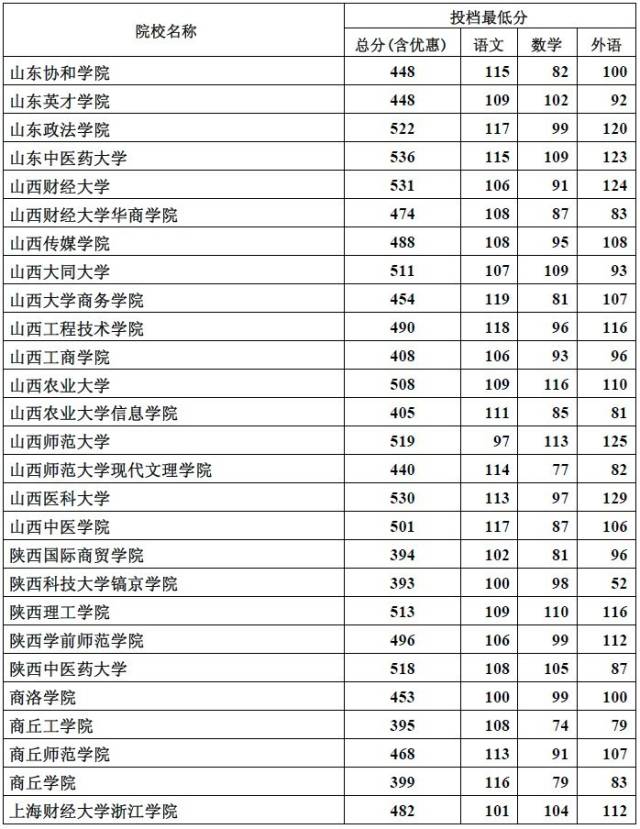 | 院校名称 | 投档最低分 | | | |
|---|---|---|---|---|
| | 总分(含优惠) | 语文 | 数学 | 外语 |
| 山东协和学院 | 448 | 115 | 82 | 100 |
| 山东英才学院 | 448 | 109 | 102 | 92 |
| 山东政法学院 | 522 | 117 | 99 | 120 |
| 山东中医药大学 | 536 | 115 | 109 | 123 |
| 山西财经大学 | 531 | 106 | 91 | 124 |
| 山西财经大学华商学院 | 474 | 108 | 87 | 83 |
| 山西传媒学院 | 488 | 108 | 95 | 108 |
| 山西大同大学 | 511 | 107 | 109 | 93 |
| 山西大学商务学院 | 454 | 119 | 81 | 107 |
| 山西工程技术学院 | 490 | 118 | 96 | 116 |
| 山西工商学院 | 408 | 106 | 93 | 96 |
| 山西农业大学 | 508 | 109 | 116 | 110 |
| 山西农业大学信息学院 | 405 | 111 | 85 | 81 |
| 山西师范大学 | 519 | 97 | 113 | 125 |
| 山西师范大学现代文理学院 | 440 | 114 | 77 | 82 |
| 山西医科大学 | 530 | 113 | 97 | 129 |
| 山西中医学院 | 501 | 117 | 87 | 106 |
| 陕西国际商贸学院 | 394 | 102 | 81 | 96 |
| 陕西科技大学镐京学院 | 393 | 100 | 98 | 52 |
| 陕西理工学院 | 513 | 109 | 110 | 116 |
| 陕西学前师范学院 | 496 | 106 | 99 | 112 |
| 陕西中医药大学 | 518 | 108 | 105 | 87 |
| 商洛学院 | 453 | 100 | 99 | 100 |
| 商丘工学院 | 395 | 108 | 74 | 79 |
| 商丘师范学院 | 468 | 113 | 91 | 107 |
| 商丘学院 | 399 | 116 | 79 | 83 |
| 上海财经大学浙江学院 | 482 | 101 | 104 | 112 |